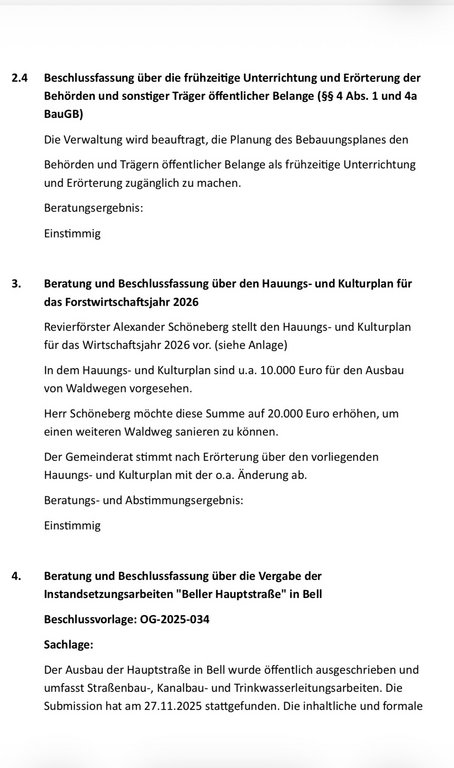 2.4 Beschlussfassung über die frühzeitige Unterrichtung und Erörterung der Behörden und sonstiger Träger öffentlicher Belange (§§ 4 Abs. 1 und 4a BauGB)

Die Verwaltung wird beauftragt, die Planung des Bebauungsplanes den

Behörden und Trägern öffentlicher Belange als frühzeitige Unterrichtung und Erörterung zugänglich zu machen.

Beratungsergebnis:

Einstimmig

3. Beratung und Beschlussfassung über den Hauungs- und Kulturplan für das Forstwirtschaftsjahr 2026

Revierförster Alexander Schöneberg stellt den Hauungs- und Kulturplan für das Wirtschaftsjahr 2026 vor. (siehe Anlage)

In dem Hauungs- und Kulturplan sind u.a. 10.000 Euro für den Ausbau von Waldwegen vorgesehen.

Herr Schöneberg möchte diese Summe auf 20.000 Euro erhöhen, um einen weiteren Waldweg sanieren zu können.

Der Gemeinderat stimmt nach Erörterung über den vorliegenden Hauungs- und Kulturplan mit der o.a. Änderung ab.

Beratungs- und Abstimmungsergebnis:

Einstimmig

4. Beratung und Beschlussfassung über die Vergabe der Instandsetzungsarbeiten "Beller Hauptstraße" in Bell

Beschlussvorlage: OG-2025-034

Sachlage:

Der Ausbau der Hauptstraße in Bell wurde öffentlich ausgeschrieben und umfasst Straßenbau-, Kanalbau- und Trinkwasserleitungsarbeiten. Die Submission hat am 27.11.2025 stattgefunden. Die inhaltliche und formale